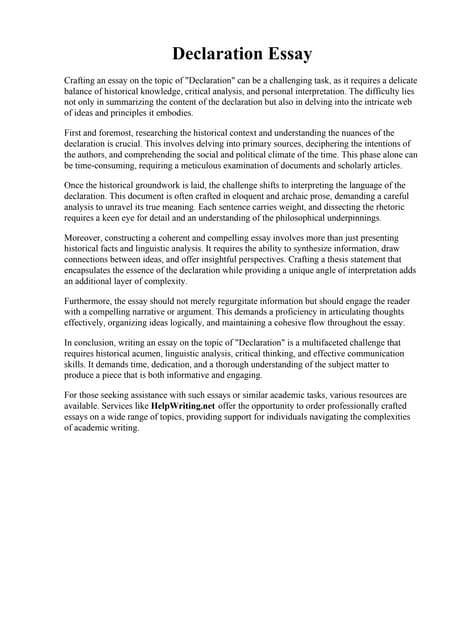 Declaration Essay

Crafting an essay on the topic of "Declaration" can be a challenging task, as it requires a delicate balance of historical knowledge, critical analysis, and personal interpretation. The difficulty lies not only in summarizing the content of the declaration but also in delving into the intricate web of ideas and principles it embodies.

First and foremost, researching the historical context and understanding the nuances of the declaration is crucial. This involves delving into primary sources, deciphering the intentions of the authors, and comprehending the social and political climate of the time. This phase alone can be time-consuming, requiring a meticulous examination of documents and scholarly articles.

Once the historical groundwork is laid, the challenge shifts to interpreting the language of the declaration. This document is often crafted in eloquent and archaic prose, demanding a careful analysis to unravel its true meaning. Each sentence carries weight, and dissecting the rhetoric requires a keen eye for detail and an understanding of the philosophical underpinnings.

Moreover, constructing a coherent and compelling essay involves more than just presenting historical facts and linguistic analysis. It requires the ability to synthesize information, draw connections between ideas, and offer insightful perspectives. Crafting a thesis statement that encapsulates the essence of the declaration while providing a unique angle of interpretation adds an additional layer of complexity.

Furthermore, the essay should not merely regurgitate information but should engage the reader with a compelling narrative or argument. This demands a proficiency in articulating thoughts effectively, organizing ideas logically, and maintaining a cohesive flow throughout the essay.

In conclusion, writing an essay on the topic of "Declaration" is a multifaceted challenge that requires historical acumen, linguistic analysis, critical thinking, and effective communication skills. It demands time, dedication, and a thorough understanding of the subject matter to produce a piece that is both informative and engaging.

For those seeking assistance with such essays or similar academic tasks, various resources are available. Services like HelpWriting.net offer the opportunity to order professionally crafted essays on a wide range of topics, providing support for individuals navigating the complexities of academic writing.